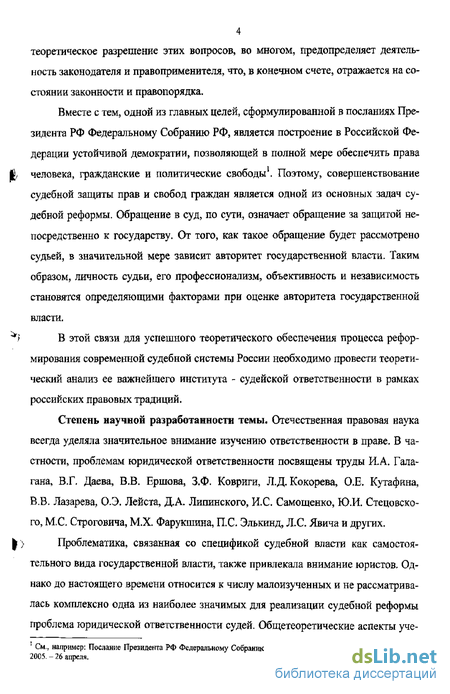 4

теоретическое разрешение этих вопросов, во многом, предопределяет деятельность законодателя и правоприменителя, что, в конечном счете, отражается на состоянии законности и правопорядка.

Вместе с тем, одной из главных целей, сформулированной в посланиях Президента РФ Федеральному Собранию РФ, является построение в Российской Федерации устойчивой демократии, позволяющей в полной мере обеспечить права человека, гражданские и политические свободы$^1$. Поэтому, совершенствование судебной защиты прав и свобод граждан является одной из основных задач судебной реформы. Обращение в суд, по сути, означает обращение за защитой непосредственно к государству. От того, как такое обращение будет рассмотрено судьей, в значительной мере зависит авторитет государственной власти. Таким образом, личность судьи, его профессионализм, объективность и независимость становятся определяющими факторами при оценке авторитета государственной власти.

В этой связи для успешного теоретического обеспечения процесса реформирования современной судебной системы России необходимо провести теоретический анализ ее важнейшего института - судейской ответственности в рамках российских правовых традиций.

Степень научной разработанности темы. Отечественная правовая наука всегда уделяла значительное внимание изучению ответственности в праве. В частности, проблемам юридической ответственности посвящены труды И.А. Галагана, В.Г. Даева, В.В. Ершова, З.Ф. Ковриги, Л.Д. Кокорева, О.Е. Кутафина, В.В. Лазарева, О.Э. Лейста, Д.А. Липинского, И.С. Самощенко, Ю.И. Стецовского, М.С. Строговича, М.Х. Фарукшина, П.С. Элькинд, Л.С. Явича и других.

Проблематика, связанная со спецификой судебной власти как самостоятельного вида государственной власти, также привлекала внимание юристов. Однако до настоящего времени относится к числу малоизученных и не рассматривалась комплексно одна из наиболее значимых для реализации судебной реформы проблема юридической ответственности судей. Общетеоретические аспекты уче-

$^1$ См., например: Послание Президента РФ Федеральному Собранию 2005. – 26 апреля.

dsLib.net
библиотека диссертаций